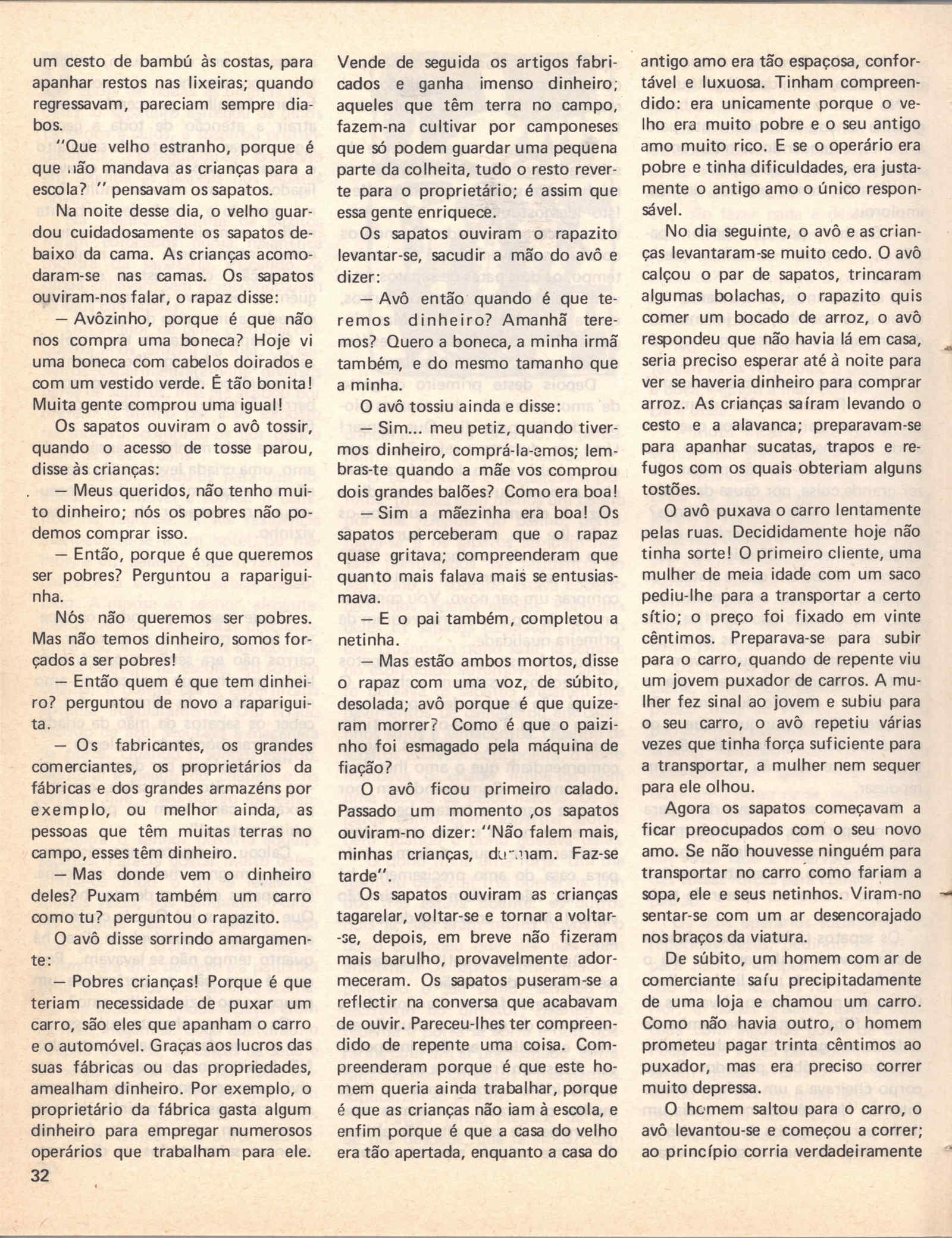 um cesto de bambú às costas, para apanhar restos nas lixeiras; quando regressavam, pareciam sempre diabos.

"Que velho estranho, porque é que não mandava as crianças para a escola? " pensavam os sapatos.

Na noite desse dia, o velho guardou cuidadosamente os sapatos debaixo da cama. As crianças acomodaram-se nas camas. Os sapatos ouviram-nos falar, o rapaz disse:

— Avôzinho, porque é que não nos compra uma boneca? Hoje vi uma boneca com cabelos doirados e com um vestido verde. É tão bonita! Muita gente comprou uma igual!

Os sapatos ouviram o avô tossir, quando o acesso de tosse parou, disse às crianças:

— Meus queridos, não tenho muito dinheiro; nós os pobres não podemos comprar isso.

— Então, porque é que queremos ser pobres? Perguntou a rapariguinha.

Nós não queremos ser pobres. Mas não temos dinheiro, somos forçados a ser pobres!

— Então quem é que tem dinheiro? perguntou de novo a rapariguita.

— Os fabricantes, os grandes comerciantes, os proprietários da fábricas e dos grandes armazéns por exemplo, ou melhor ainda, as pessoas que têm muitas terras no campo, esses têm dinheiro.

— Mas donde vem o dinheiro deles? Puxam também um carro como tu? perguntou o rapazito.

O avô disse sorrindo amargamente:

— Pobres crianças! Porque é que teriam necessidade de puxar um carro, são eles que apanham o carro e o automóvel. Graças aos lucros das suas fábricas ou das propriedades, amealham dinheiro. Por exemplo, o proprietário da fábrica gasta algum dinheiro para empregar numerosos operários que trabalham para ele. Vende de seguida os artigos fabricados e ganha imenso dinheiro; aqueles que têm terra no campo, fazem-na cultivar por camponeses que só podem guardar uma pequena parte da colheita, tudo o resto reverte para o proprietário; é assim que essa gente enriquece.

Os sapatos ouviram o rapazito levantar-se, sacudir a mão do avô e dizer:

— Avô então quando é que teremos dinheiro? Amanhã teremos? Quero a boneca, a minha irmã também, e do mesmo tamanho que a minha.

O avô tossiu ainda e disse:

— Sim... meu petiz, quando tivermos dinheiro, comprá-la-emos; lembras-te quando a mãe vos comprou dois grandes balões? Como era boa!

— Sim a mãezinha era boa! Os sapatos perceberam que o rapaz quase gritava; compreenderam que quanto mais falava mais se entusiasmava.

— E o pai também, completou a netinha.

— Mas estão ambos mortos, disse o rapaz com uma voz, de súbito, desolada; avô porque é que quizeram morrer? Como é que o paizinho foi esmagado pela máquina de fiação?

O avô ficou primeiro calado. Passado um momento ,os sapatos ouviram-no dizer: "Não falem mais, minhas crianças, durmam. Faz-se tarde".

Os sapatos ouviram as crianças tagarelar, voltar-se e tornar a voltar-se, depois, em breve não fizeram mais barulho, provavelmente adormeceram. Os sapatos puseram-se a reflectir na conversa que acabavam de ouvir. Pareceu-lhes ter compreendido de repente uma coisa. Compreenderam porque é que este homem queria ainda trabalhar, porque é que as crianças não iam à escola, e enfim porque é que a casa do velho era tão apertada, enquanto a casa do antigo amo era tão espaçosa, confortável e luxuosa. Tinham compreendido: era unicamente porque o velho era muito pobre e o seu antigo amo muito rico. E se o operário era pobre e tinha dificuldades, era justamente o antigo amo o único responsável.

No dia seguinte, o avô e as crianças levantaram-se muito cedo. O avô calçou o par de sapatos, trincaram algumas bolachas, o rapazito quis comer um bocado de arroz, o avô respondeu que não havia lá em casa, seria preciso esperar até à noite para ver se haveria dinheiro para comprar arroz. As crianças saíram levando o cesto e a alavanca; preparavam-se para apanhar sucatas, trapos e refugos com os quais obteriam alguns tostões.

O avô puxava o carro lentamente pelas ruas. Decididamente hoje não tinha sorte! O primeiro cliente, uma mulher de meia idade com um saco pediu-lhe para a transportar a certo sítio; o preço foi fixado em vinte cêntimos. Preparava-se para subir para o carro, quando de repente viu um jovem puxador de carros. A mulher fez sinal ao jovem e subiu para o seu carro, o avô repetiu várias vezes que tinha força suficiente para a transportar, a mulher nem sequer para ele olhou.

Agora os sapatos começavam a ficar preocupados com o seu novo amo. Se não houvesse ninguém para transportar no carro como fariam a sopa, ele e seus netinhos. Viram-no sentar-se com um ar desencorajado nos braços da viatura.

De súbito, um homem com ar de comerciante saíu precipitadamente de uma loja e chamou um carro. Como não havia outro, o homem prometeu pagar trinta cêntimos ao puxador, mas era preciso correr muito depressa.

O homem saltou para o carro, o avô levantou-se e começou a correr; ao princípio corria verdadeiramente

32